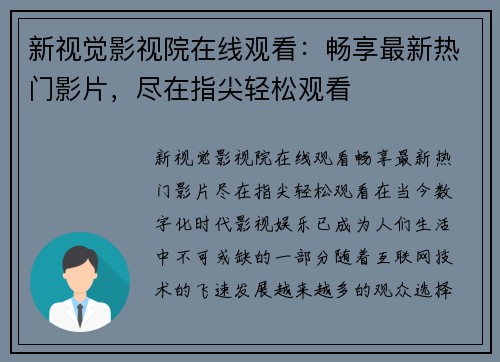 新视觉影视院在线观看：畅享最新热门影片，尽在指尖轻松观看

新视觉影视院在线观看畅享最新热门影片尽在指尖轻松观看在当今数字化时代影视娱乐已成为人们生活中不可或缺的一部分随着互联网技术的飞速发展越来越多的观众选择